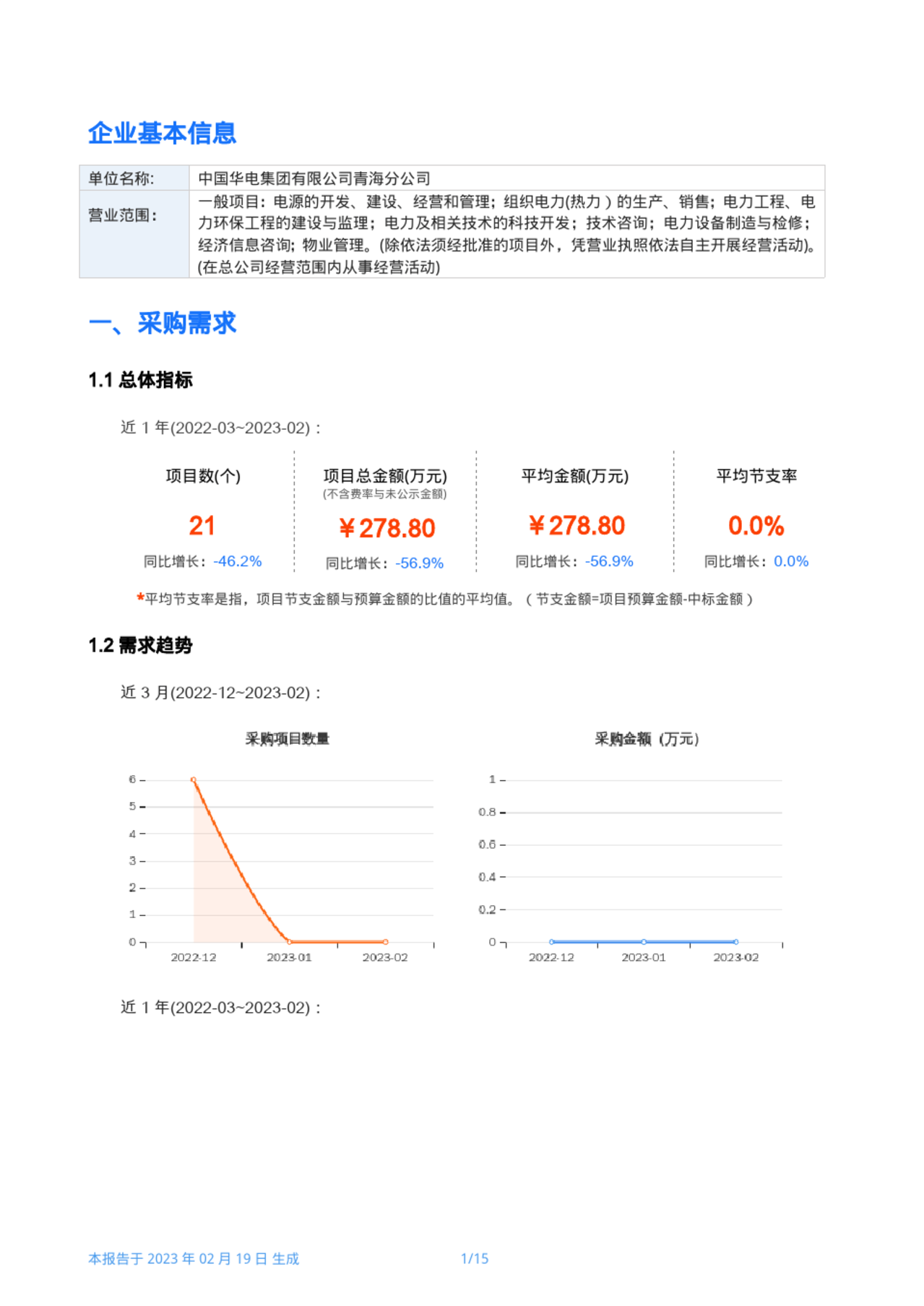 企业基本信息

| 单位名称: | 中国华电集团有限公司青海分公司 |
|---|---|
| 营业范围: | 一般项目：电源的开发、建设、经营和管理；组织电力(热力）的生产、销售；电力工程、电力环保工程的建设与监理；电力及相关技术的科技开发；技术咨询；电力设备制造与检修；经济信息咨询；物业管理。(除依法须经批准的项目外，凭营业执照依法自主开展经营活动)。(在总公司经营范围内从事经营活动) |

一、采购需求

1.1 总体指标

近 1 年(2022-03~2023-02)：

项目数(个)
21
同比增长：-46.2%

项目总金额(万元)
(不含费率与未公示金额)
¥278.80
同比增长：-56.9%

平均金额(万元)
¥278.80
同比增长：-56.9%

平均节支率
0.0%
同比增长：0.0%

*平均节支率是指，项目节支金额与预算金额的比值的平均值。（节支金额=项目预算金额-中标金额）

1.2 需求趋势

近 3 月(2022-12~2023-02)：

采购项目数量
6
5
4
3
2
1
0
2022-12
2023-01
2023-02

采购金额（万元）
1
0.8
0.6
0.4
0.2
0
2022-12
2023-01
2023-02

近 1 年(2022-03~2023-02)：

本报告于 2023 年 02 月 19 日 生成
1/15